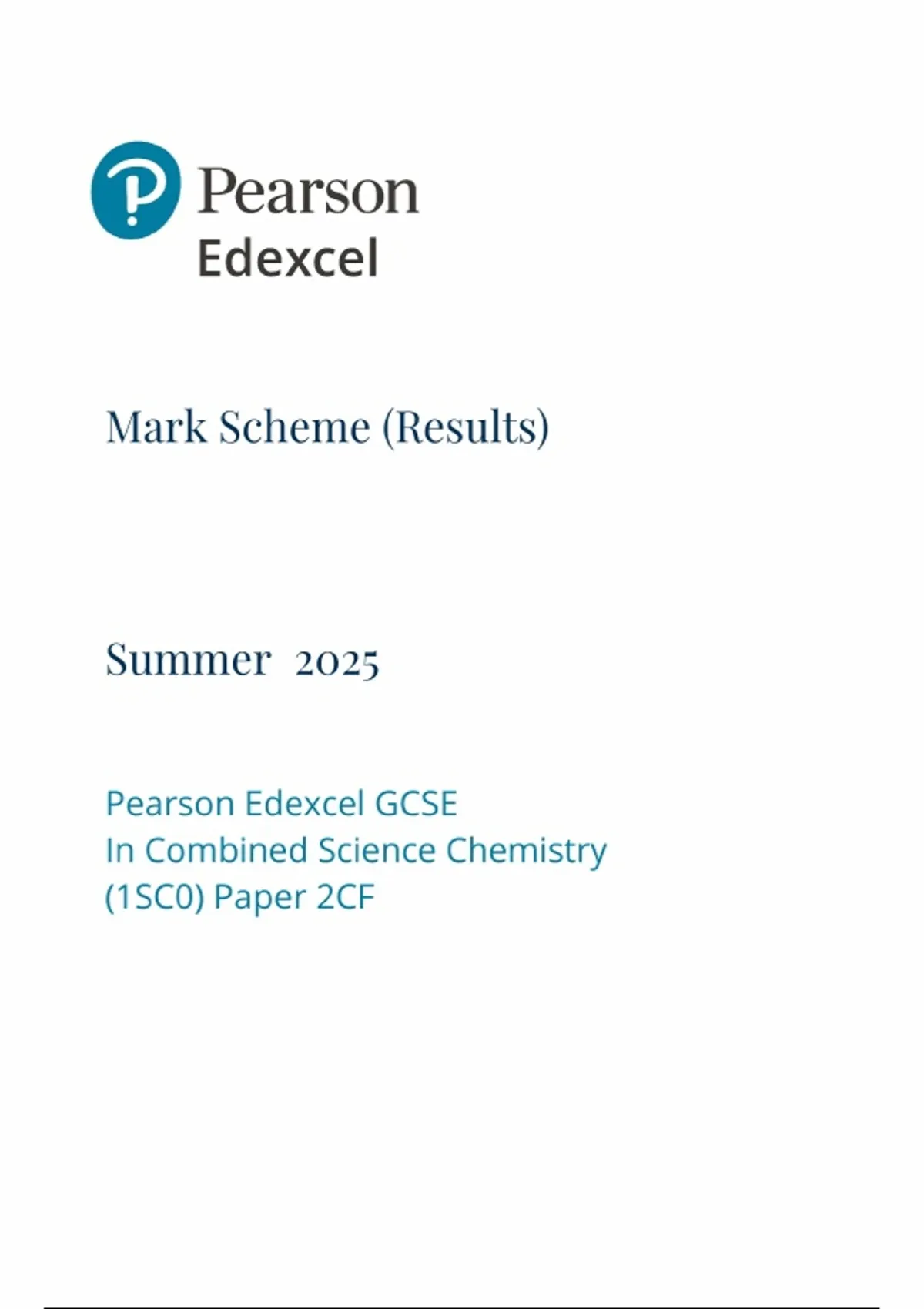 Pearson
Edexcel

Mark Scheme (Results)

Summer 2025

Pearson Edexcel GCSE
In Combined Science Chemistry
(1SC0) Paper 2CF